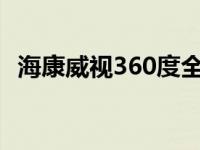 海康威视360度全